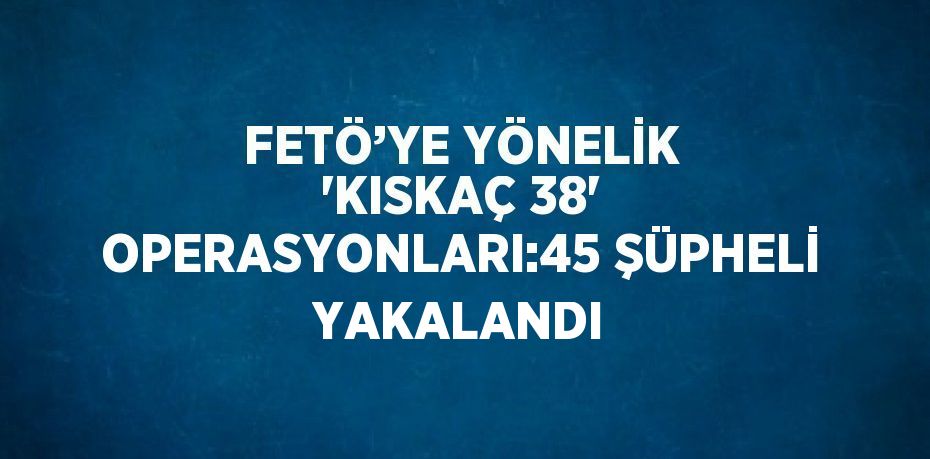 FETÖ’YE YÖNELİK 'KISKAÇ 38' OPERASYONLARI:45 ŞÜPHELİ YAKALANDI